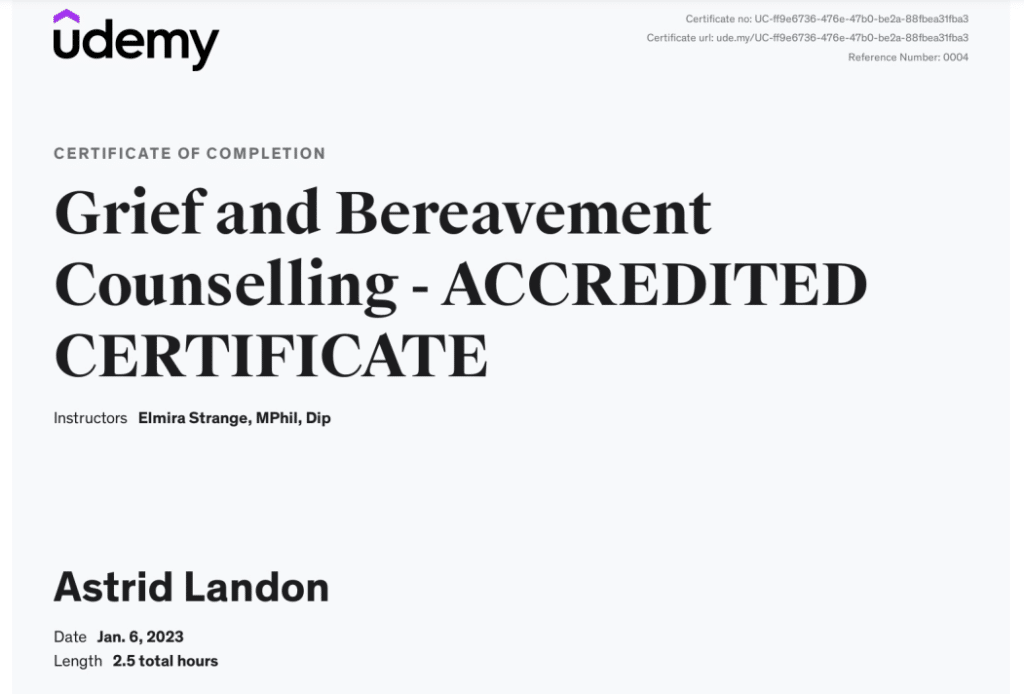 udemy

Certificate no: UC-ff9e6736-476e-47b0-be2a-88fbea31fba3
Certificate url: ude.my/UC-ff9e6736-476e-47b0-be2a-88fbea31fba3
Reference Number: 0004

CERTIFICATE OF COMPLETION

Grief and Bereavement Counselling - ACCREDITED CERTIFICATE

Instructors Elmira Strange, MPhil, Dip

Astrid Landon

Date Jan. 6, 2023
Length 2.5 total hours